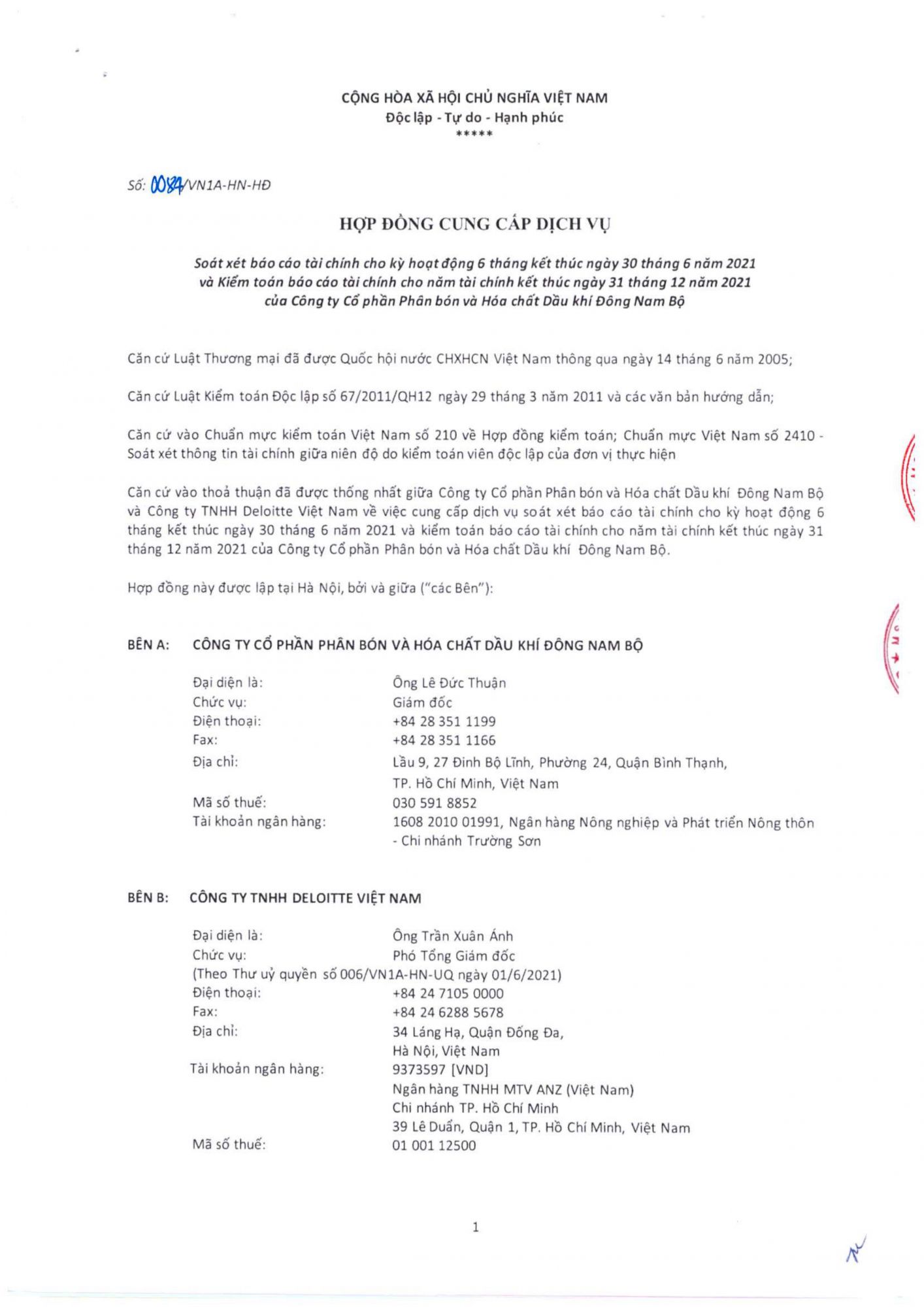 CỘNG HÒA XÃ HỘI CHỦ NGHĨA VIỆT NAM
Độc lập - Tự do - Hạnh phúc
*****

Số: 0084/VN1A-HN-HĐ

HỢP ĐỒNG CUNG CẤP DỊCH VỤ

Soát xét báo cáo tài chính cho kỳ hoạt động 6 tháng kết thúc ngày 30 tháng 6 năm 2021 và Kiểm toán báo cáo tài chính cho năm tài chính kết thúc ngày 31 tháng 12 năm 2021 của Công ty Cổ phần Phân bón và Hóa chất Dầu khí Đông Nam Bộ

Căn cứ Luật Thương mại đã được Quốc hội nước CHXHCN Việt Nam thông qua ngày 14 tháng 6 năm 2005;

Căn cứ Luật Kiểm toán Độc lập số 67/2011/QH12 ngày 29 tháng 3 năm 2011 và các văn bản hướng dẫn;

Căn cứ vào Chuẩn mực kiểm toán Việt Nam số 210 về Hợp đồng kiểm toán; Chuẩn mực Việt Nam số 2410 - Soát xét thông tin tài chính giữa niên độ do kiểm toán viên độc lập của đơn vị thực hiện

Căn cứ vào thoả thuận đã được thống nhất giữa Công ty Cổ phần Phân bón và Hóa chất Dầu khí Đông Nam Bộ và Công ty TNHH Deloitte Việt Nam về việc cung cấp dịch vụ soát xét báo cáo tài chính cho kỳ hoạt động 6 tháng kết thúc ngày 30 tháng 6 năm 2021 và kiểm toán báo cáo tài chính cho năm tài chính kết thúc ngày 31 tháng 12 năm 2021 của Công ty Cổ phần Phân bón và Hóa chất Dầu khí Đông Nam Bộ.

Hợp đồng này được lập tại Hà Nội, bởi và giữa ("các Bên"):

BÊN A: CÔNG TY CỔ PHẦN PHÂN BÓN VÀ HÓA CHẤT DẦU KHÍ ĐÔNG NAM BỘ

Đại diện là: Ông Lê Đức Thuận
Chức vụ: Giám đốc
Điện thoại: +84 28 351 1199
Fax: +84 28 351 1166
Địa chỉ: Lầu 9, 27 Đinh Bộ Lĩnh, Phường 24, Quận Bình Thạnh, TP. Hồ Chí Minh, Việt Nam
Mã số thuế: 030 591 8852
Tài khoản ngân hàng: 1608 2010 01991, Ngân hàng Nông nghiệp và Phát triển Nông thôn - Chi nhánh Trường Sơn

BÊN B: CÔNG TY TNHH DELOITTE VIỆT NAM

Đại diện là: Ông Trần Xuân Ánh
Chức vụ: Phó Tổng Giám đốc
(Theo Thư uỷ quyền số 006/VN1A-HN-UQ ngày 01/6/2021)
Điện thoại: +84 24 7105 0000
Fax: +84 24 6288 5678
Địa chỉ: 34 Láng Hạ, Quận Đống Đa, Hà Nội, Việt Nam
Tài khoản ngân hàng: 9373597 [VND]
Ngân hàng TNHH MTV ANZ (Việt Nam)
Chi nhánh TP. Hồ Chí Minh
39 Lê Duẩn, Quận 1, TP. Hồ Chí Minh, Việt Nam
Mã số thuế: 01 001 12500

1